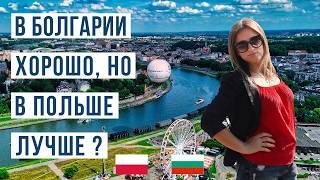 В БОЛГАРИИ ХОРОШО, НО В ПОЛЬШЕ ЛУЧШЕ ?